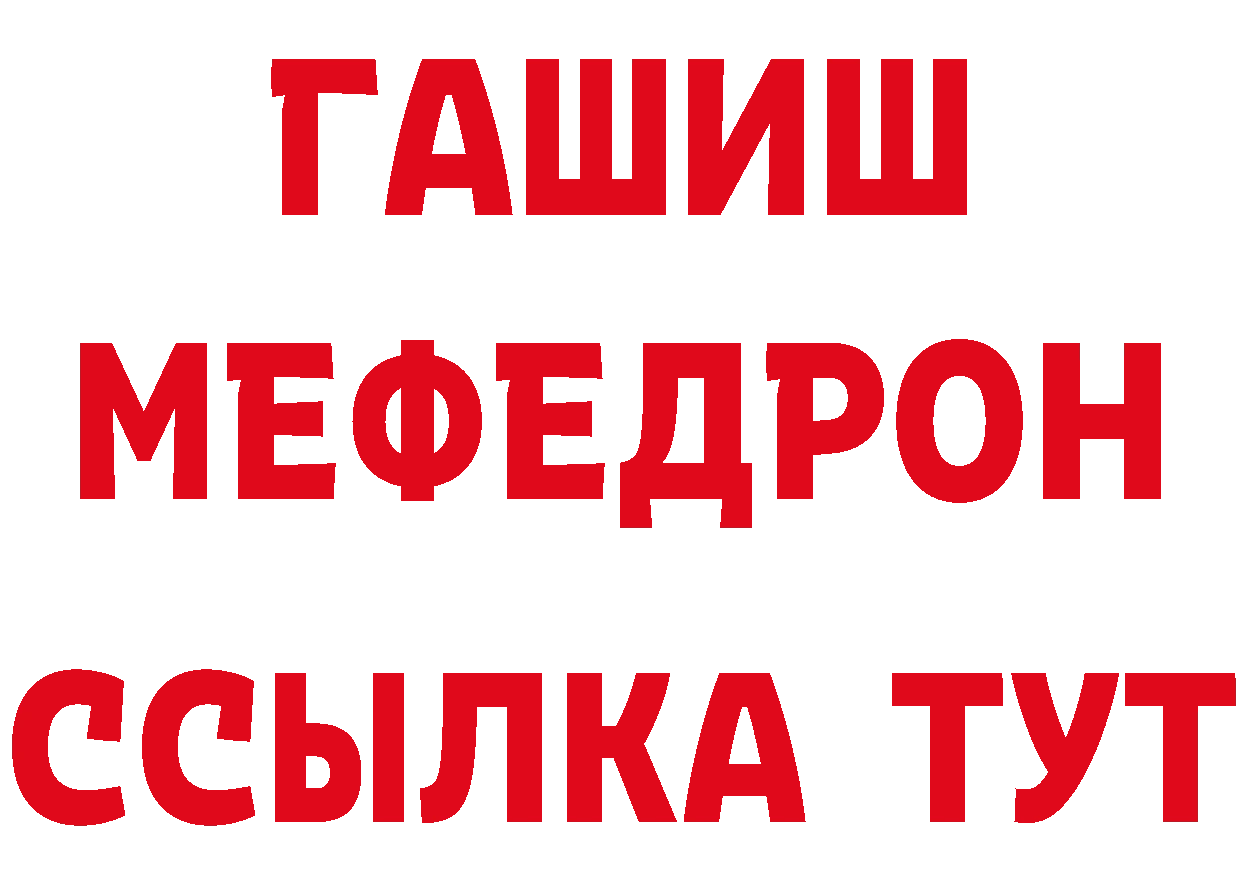 ГАШИШ
МЕФЕДРОН
ССЫЛКА ТУТ